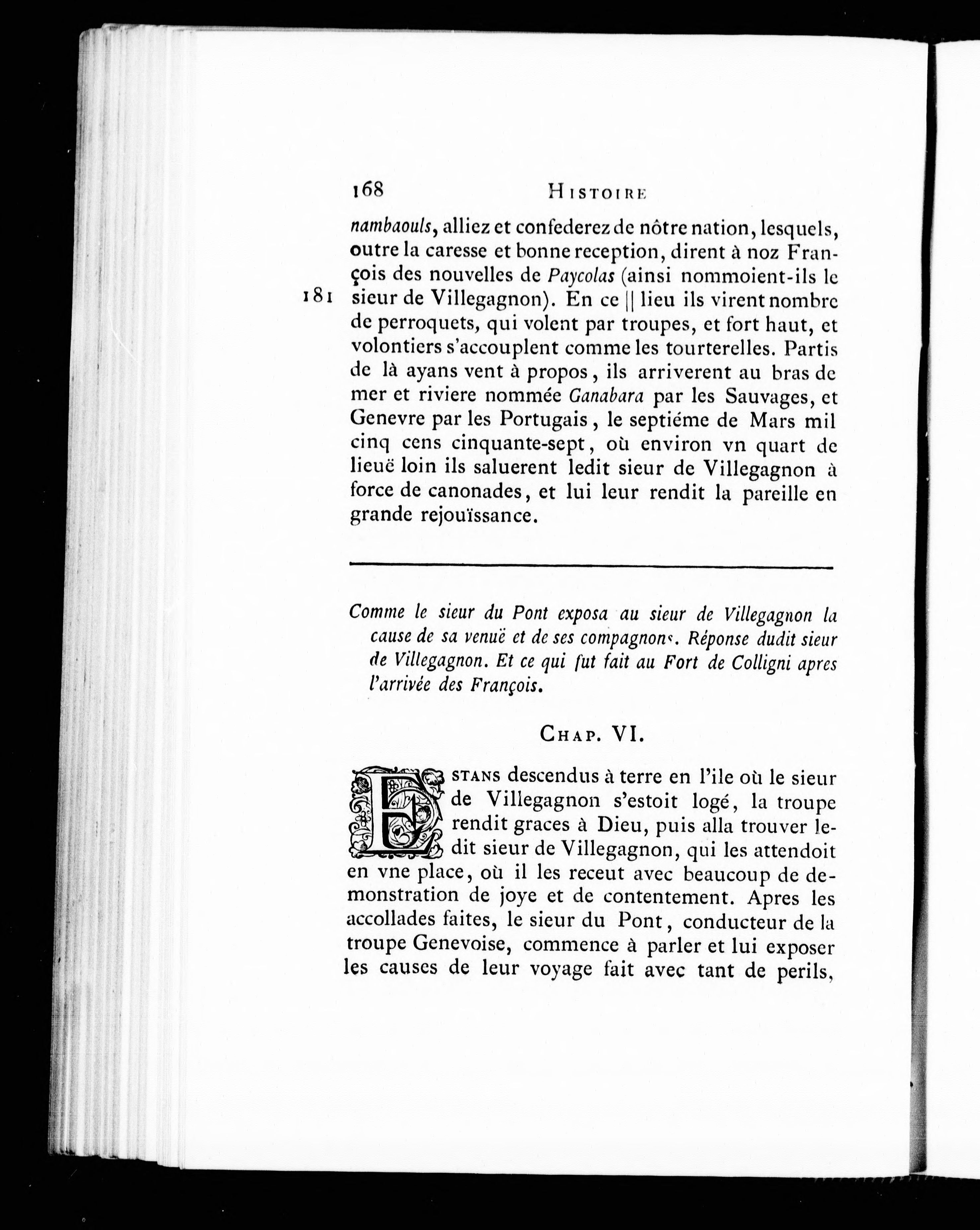 168 HISTOIRE

nambaouls, alliez et confederez de nôtre nation, lesquels, outre la caresse et bonne reception, dirent à noz François des nouvelles de Paycolas (ainsi nommoient-ils le sieur de Villegagnon). En ce || lieu ils virent nombre de perroquets, qui volent par troupes, et fort haut, et volontiers s'accouplent comme les tourterelles. Partis de là ayans vent à propos, ils arriverent au bras de mer et riviere nommée Ganabara par les Sauvages, et Genevre par les Portugais, le septiéme de Mars mil cinq cens cinquante-sept, où environ vn quart de lieuë loin ils saluerent ledit sieur de Villegagnon à force de canonades, et lui leur rendit la pareille en grande rejouïssance.

181

Comme le sieur du Pont exposa au sieur de Villegagnon la cause de sa venuë et de ses compagnons. Réponse dudit sieur de Villegagnon. Et ce qui fut fait au Fort de Colligni apres l'arrivée des François.

CHAP. VI.

ESTANS descendus à terre en l'ile où le sieur de Villegagnon s'estoit logé, la troupe rendit graces à Dieu, puis alla trouver ledit sieur de Villegagnon, qui les attendoit en vne place, où il les receut avec beaucoup de demonstration de joye et de contentement. Apres les accollades faites, le sieur du Pont, conducteur de la troupe Genevoise, commence à parler et lui exposer les causes de leur voyage fait avec tant de perils,